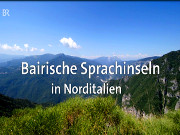 BR

Bairische Sprachinseln
in Norditalien